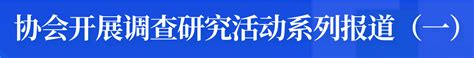 协会开展调查研究活动系列报道（一）